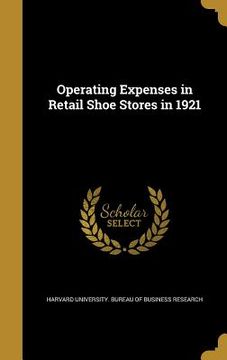 Operating Expenses in Retail Shoe Stores in 1921

Scholar SELECT

HARVARD UNIVERSITY. BUREAU OF BUSINESS RESEARCH